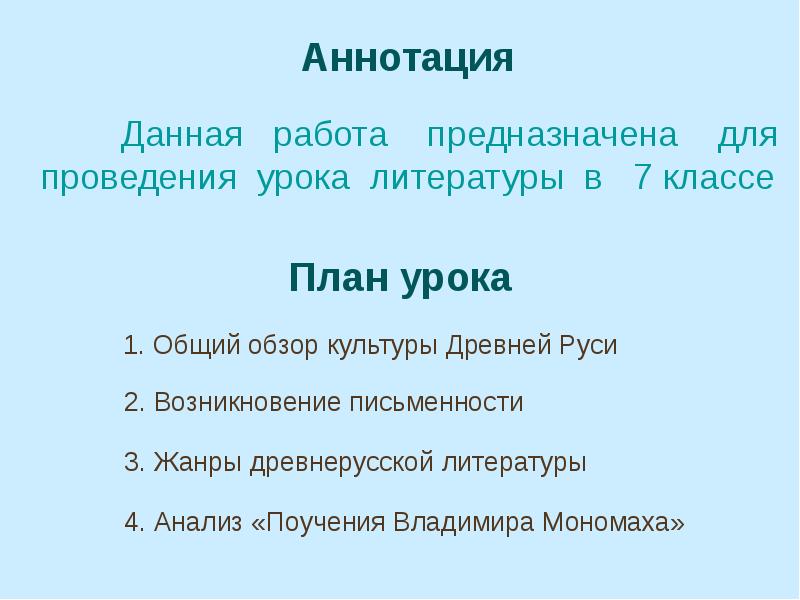 Аннотация

Данная работа предназначена для проведения урока литературы в 7 классе

План урока

1. Общий обзор культуры Древней Руси

2. Возникновение письменности

3. Жанры древнерусской литературы

4. Анализ «Поучения Владимира Мономаха»